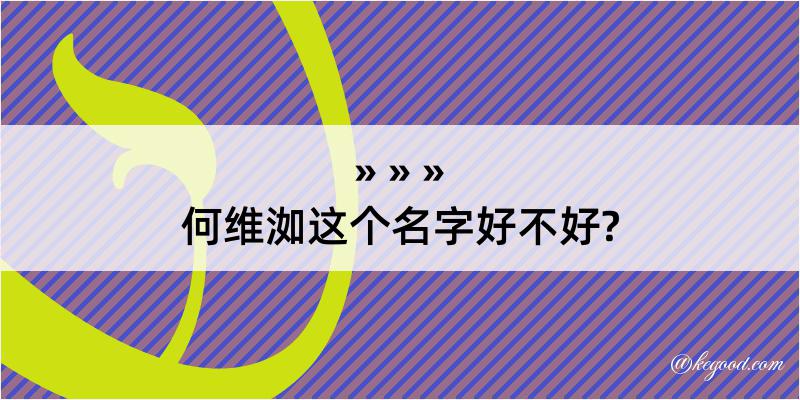 » » »
何维洳这个名字好不好?

@kegood.com